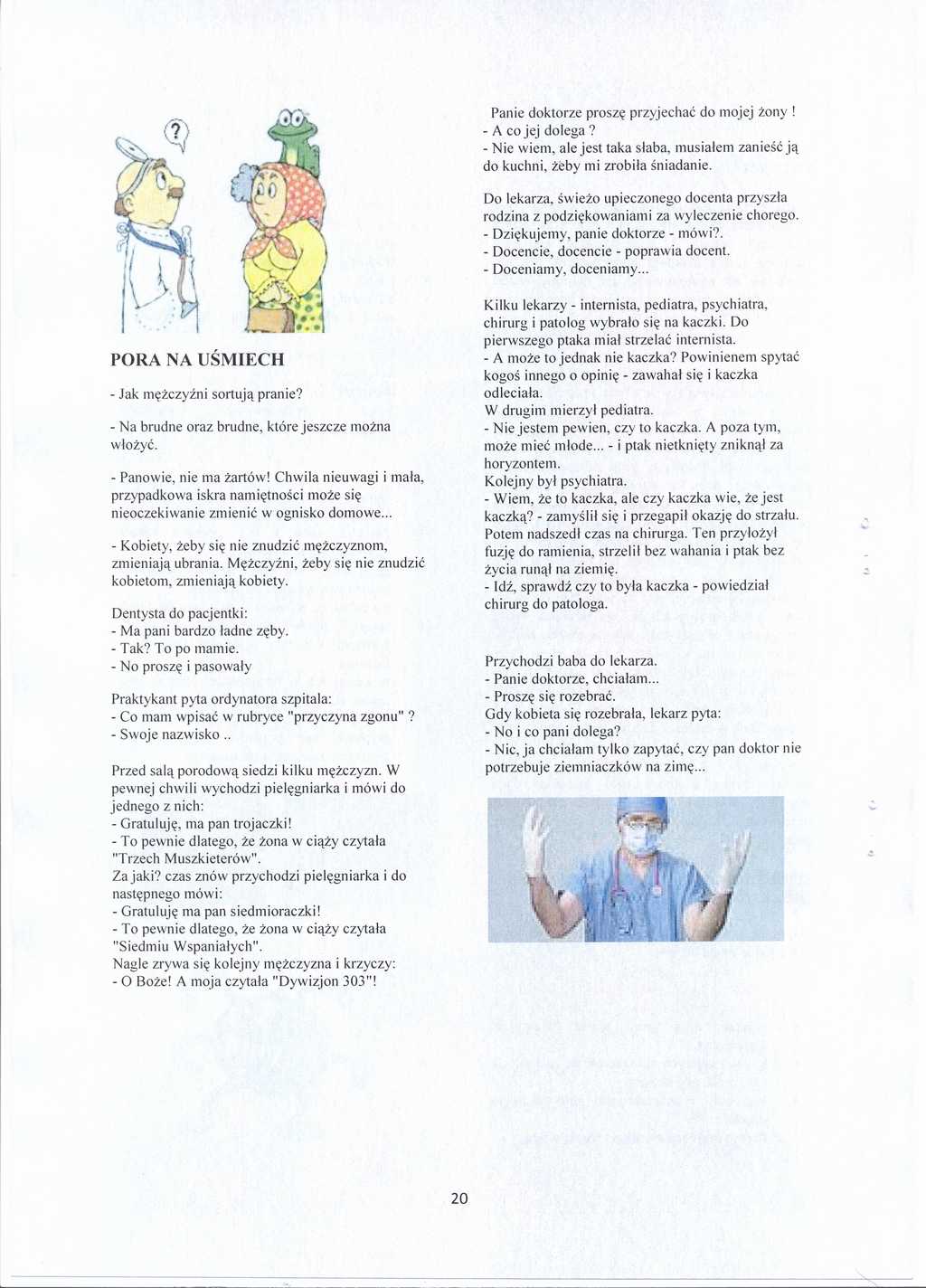 ?

PORA NA UŚMIECH

- Jak mężczyźni sortują pranie?

- Na brudne oraz brudne, które jeszcze można włożyć.

- Panowie, nie ma żartów! Chwila nieuwagi i mała, przypadkowa iskra namiętności może się nieoczekiwanie zmienić w ognisko domowe...

- Kobiety, żeby się nie znudzić mężczyznom, zmieniają ubrania. Mężczyźni, żeby się nie znudzić kobietom, zmieniają kobiety.

Dentysta do pacjentki:
- Ma pani bardzo ładne zęby.
- Tak? To po mamie.
- No proszę i pasowały

Praktykant pyta ordynatora szpitala:
- Co mam wpisać w rubryce "przyczyna zgonu" ?
- Swoje nazwisko ..

Przed salą porodową siedzi kilku mężczyzn. W pewnej chwili wychodzi pielęgniarka i mówi do jednego z nich:
- Gratuluję, ma pan trojaczki!
- To pewnie dlatego, że żona w ciąży czytała "Trzech Muszkieterów".
Za jaki? czas znów przychodzi pielęgniarka i do następnego mówi:
- Gratuluję ma pan siedmioraczki!
- To pewnie dlatego, że żona w ciąży czytała "Siedmiu Wspaniałych".
Nagle zrywa się kolejny mężczyzna i krzyczy:
- O Boże! A moja czytała "Dywizjon 303"!

Panie doktorze proszę przyjechać do mojej żony !
- A co jej dolega ?
- Nie wiem, ale jest taka słaba, musiałem zanieść ją do kuchni, żeby mi zrobiła śniadanie.

Do lekarza, świeżo upieczonego docenta przyszła rodzina z podziękowaniami za wyleczenie chorego.
- Dziękujemy, panie doktorze - mówi?.
- Docencie, docencie - poprawia docent.
- Doceniamy, doceniamy...

Kilku lekarzy - internista, pediatra, psychiatra, chirurg i patolog wybrało się na kaczki. Do pierwszego ptaka miał strzelać internista.
- A może to jednak nie kaczka? Powinienem spytać kogoś innego o opinię - zawahał się i kaczka odleciała.
W drugim mierzył pediatra.
- Nie jestem pewien, czy to kaczka. A poza tym, może mieć młode... - i ptak nietknięty zniknął za horyzontem.
Kolejny był psychiatra.
- Wiem, że to kaczka, ale czy kaczka wie, że jest kaczką? - zamyślił się i przegapił okazję do strzału.
Potem nadszedł czas na chirurga. Ten przyłożył fuzję do ramienia, strzelił bez wahania i ptak bez życia runął na ziemię.
- Idź, sprawdź czy to była kaczka - powiedział chirurg do patologa.

Przychodzi baba do lekarza.
- Panie doktorze, chciałam...
- Proszę się rozebrać.
Gdy kobieta się rozebrała, lekarz pyta:
- No i co pani dolega?
- Nic, ja chciałam tylko zapytać, czy pan doktor nie potrzebuje ziemniaczków na zimę...

20